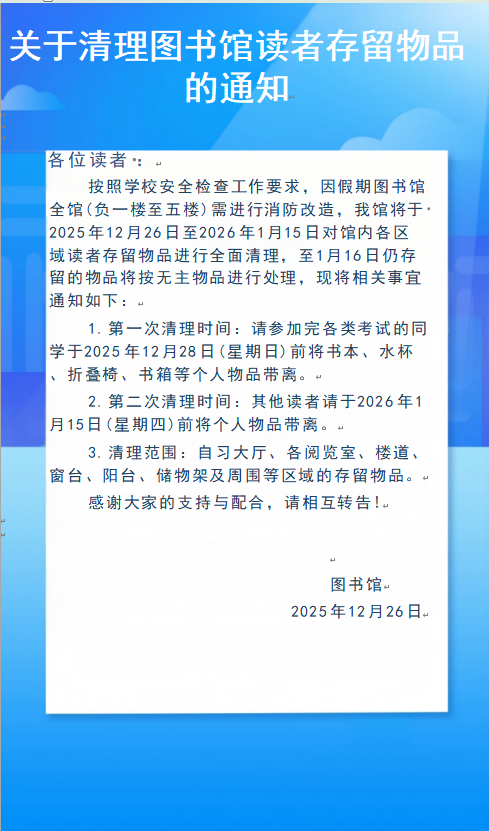 关于清理图书馆读者存留物品的通知

各位读者：

按照学校安全检查工作要求，因假期图书馆全馆(负一楼至五楼)需进行消防改造，我馆将于2025年12月26日至2026年1月15日对馆内各区域读者存留物品进行全面清理，至1月16日仍存留的物品将按无主物品进行处理，现将相关事宜通知如下：

1. 第一次清理时间：请参加完各类考试的同学于2025年12月28日(星期日)前将书本、水杯、折叠椅、书箱等个人物品带离。

2. 第二次清理时间：其他读者请于2026年1月15日(星期四)前将个人物品带离。

3. 清理范围：自习大厅、各阅览室、楼道、窗台、阳台、储物架及周围等区域的存留物品。

感谢大家的支持与配合，请相互转告!

图书馆
2025年12月26日